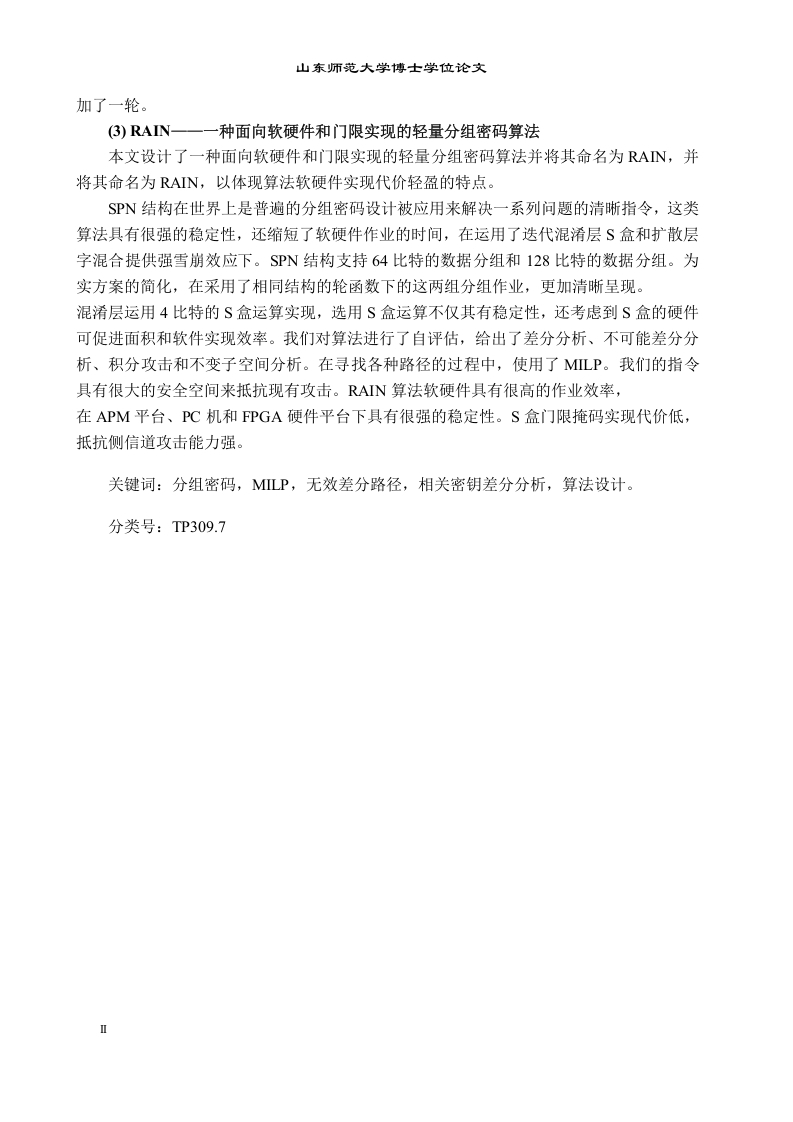 山东师范大学博士学位论文

加了一轮。

(3) RAIN——一种面向软硬件和门限实现的轻量分组密码算法

本文设计了一种面向软硬件和门限实现的轻量分组密码算法并将其命名为 RAIN，并将其命名为 RAIN，以体现算法软硬件实现代价轻盈的特点。

SPN 结构在世界上是普遍的分组密码设计被应用来解决一系列问题的清晰指令，这类算法具有很强的稳定性，还缩短了软硬件作业的时间，在运用了迭代混淆层 S 盒和扩散层字混合提供强雪崩效应下。SPN 结构支持 64 比特的数据分组和 128 比特的数据分组。为实方案的简化，在采用了相同结构的轮函数下的这两组分组作业，更加清晰呈现。

混淆层运用 4 比特的 S 盒运算实现，选用 S 盒运算不仅其有稳定性，还考虑到 S 盒的硬件可促进面积和软件实现效率。我们对算法进行了自评估，给出了差分分析、不可能差分分析、积分攻击和不变子空间分析。在寻找各种路径的过程中，使用了 MILP。我们的指令具有很大的安全空间来抵抗现有攻击。RAIN 算法软硬件具有很高的作业效率，

在 APM 平台、PC 机和 FPGA 硬件平台下具有很强的稳定性。S 盒门限掩码实现代价低，抵抗侧信道攻击能力强。

关键词：分组密码，MILP，无效差分路径，相关密钥差分分析，算法设计。

分类号：TP309.7

II